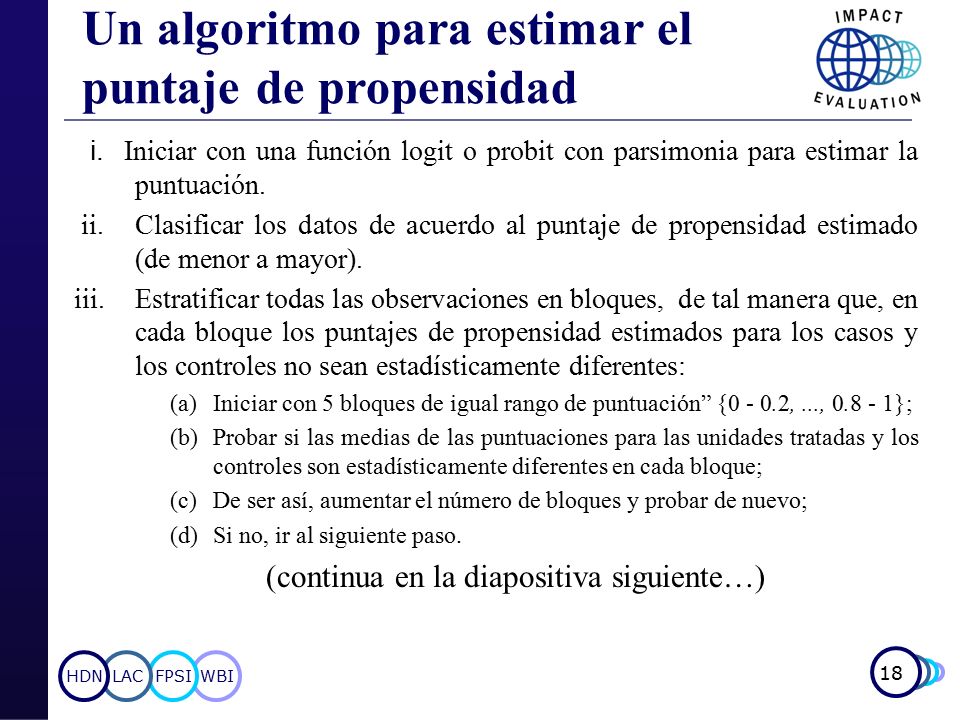 Un algoritmo para estimar el puntaje de propensidad

IMPACT EVALUATION

i. Iniciar con una función logit o probit con parsimonia para estimar la puntuación.

ii. Clasificar los datos de acuerdo al puntaje de propensidad estimado (de menor a mayor).

iii. Estratificar todas las observaciones en bloques, de tal manera que, en cada bloque los puntajes de propensidad estimados para los casos y los controles no sean estadísticamente diferentes:

(a) Iniciar con 5 bloques de igual rango de puntuación” {0 - 0.2, ..., 0.8 - 1};

(b) Probar si las medias de las puntuaciones para las unidades tratadas y los controles son estadísticamente diferentes en cada bloque;

(c) De ser así, aumentar el número de bloques y probar de nuevo;

(d) Si no, ir al siguiente paso.

(continua en la diapositiva siguiente…)

HDN LAC FPSI WBI

18